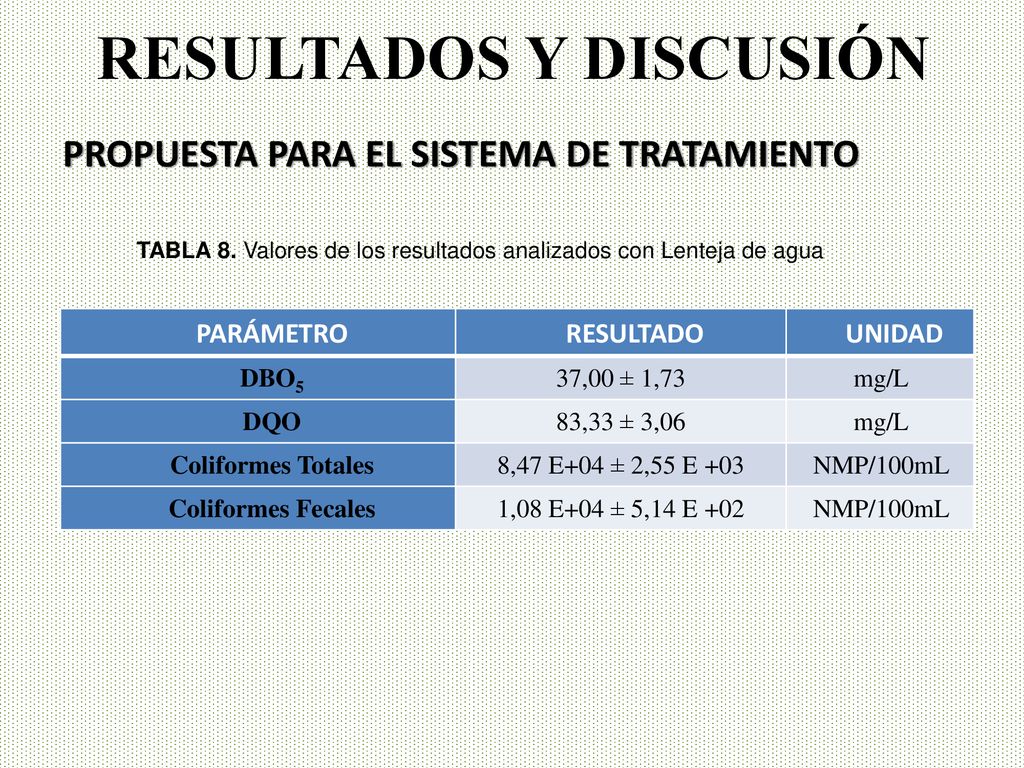 RESULTADOS Y DISCUSIÓN

PROPUESTA PARA EL SISTEMA DE TRATAMIENTO

TABLA 8. Valores de los resultados analizados con Lenteja de agua

| PARÁMETRO | RESULTADO | UNIDAD |
|---|---|---|
| $DBO_5$ | 37,00 ± 1,73 | mg/L |
| DQO | 83,33 ± 3,06 | mg/L |
| Coliformes Totales | 8,47 E+04 ± 2,55 E +03 | NMP/100mL |
| Coliformes Fecales | 1,08 E+04 ± 5,14 E +02 | NMP/100mL |